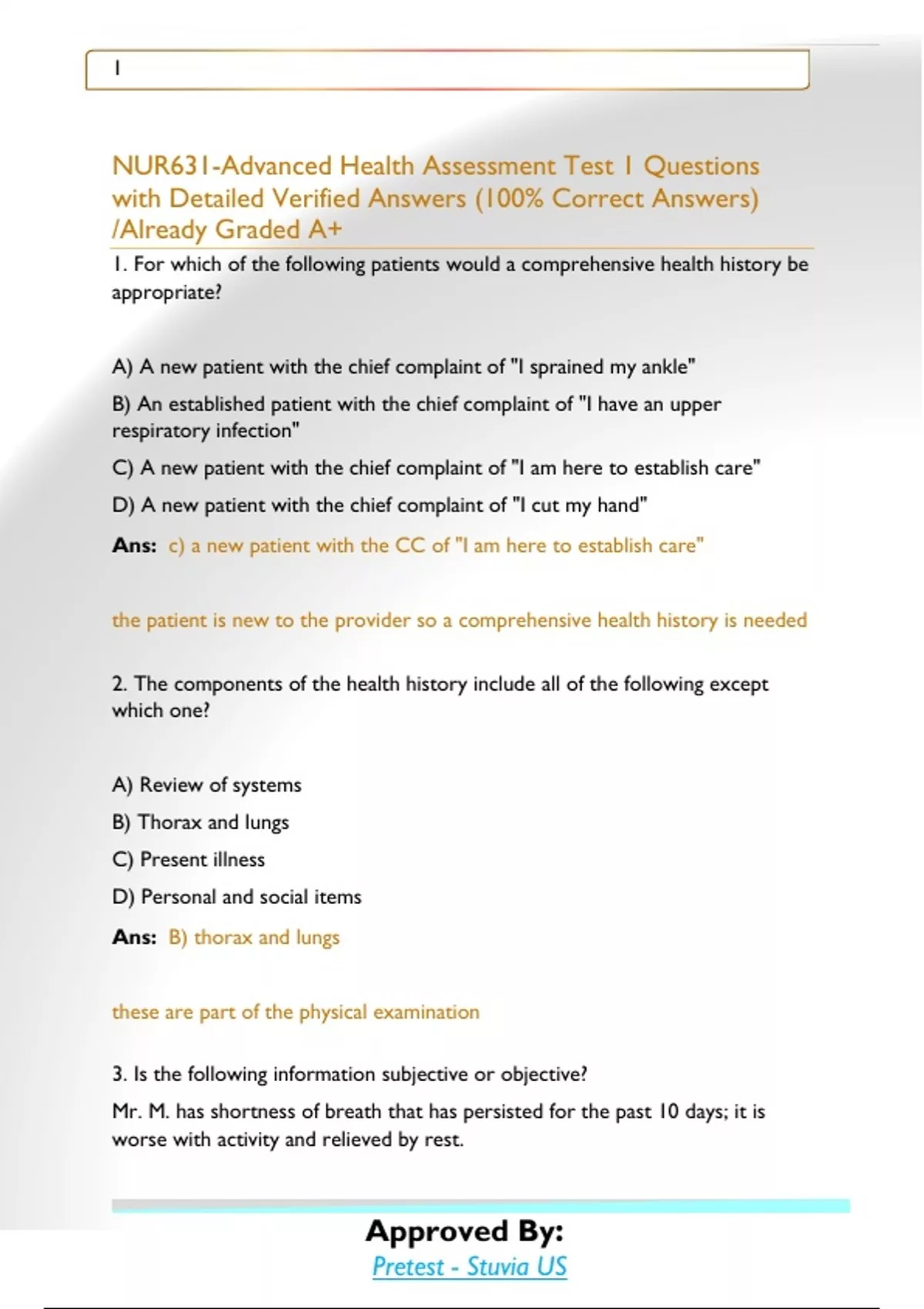 1

NUR631-Advanced Health Assessment Test 1 Questions with Detailed Verified Answers (100% Correct Answers) /Already Graded A+

1. For which of the following patients would a comprehensive health history be appropriate?

A) A new patient with the chief complaint of "I sprained my ankle"

B) An established patient with the chief complaint of "I have an upper respiratory infection"

C) A new patient with the chief complaint of "I am here to establish care"

D) A new patient with the chief complaint of "I cut my hand"

Ans: c) a new patient with the CC of "I am here to establish care"

the patient is new to the provider so a comprehensive health history is needed

2. The components of the health history include all of the following except which one?

A) Review of systems

B) Thorax and lungs

C) Present illness

D) Personal and social items

Ans: B) thorax and lungs

these are part of the physical examination

3. Is the following information subjective or objective?

Mr. M. has shortness of breath that has persisted for the past 10 days; it is worse with activity and relieved by rest.

Approved By:
Pretest - Stuvia US